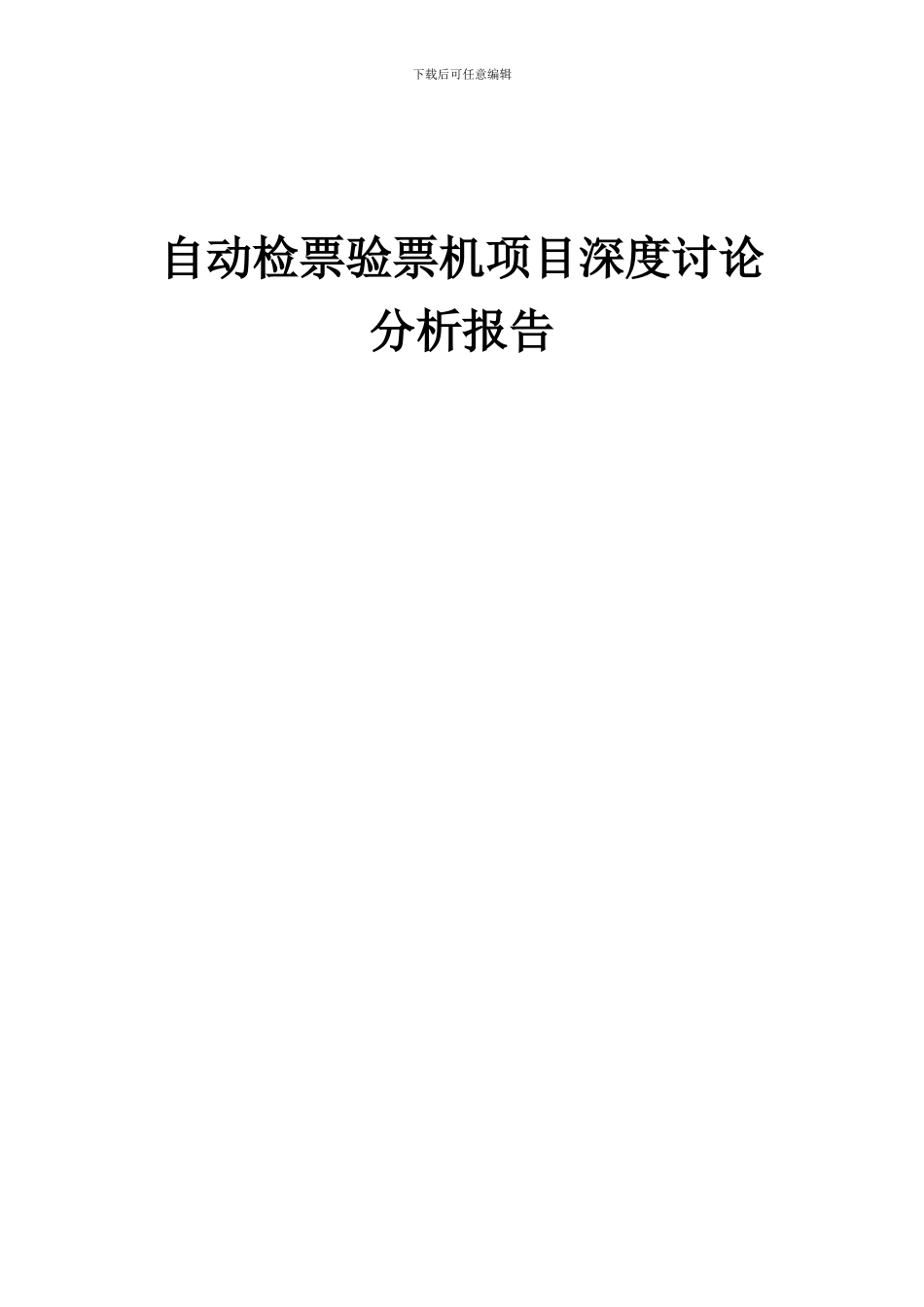 下载后可任意编辑

自动检票验票机项目深度讨论分析报告